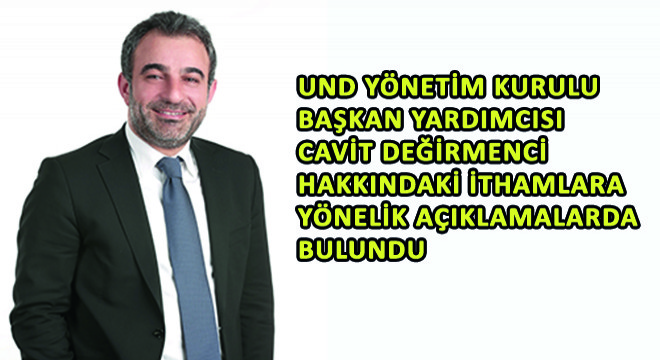 UND YÖNETİM KURULU BAŞKAN YARDIMCISI CAVİT DEĞİRMENCİ HAKKINDAKİ İTHAMLARA YÖNELİK AÇIKLAMALARDA BULUNDU